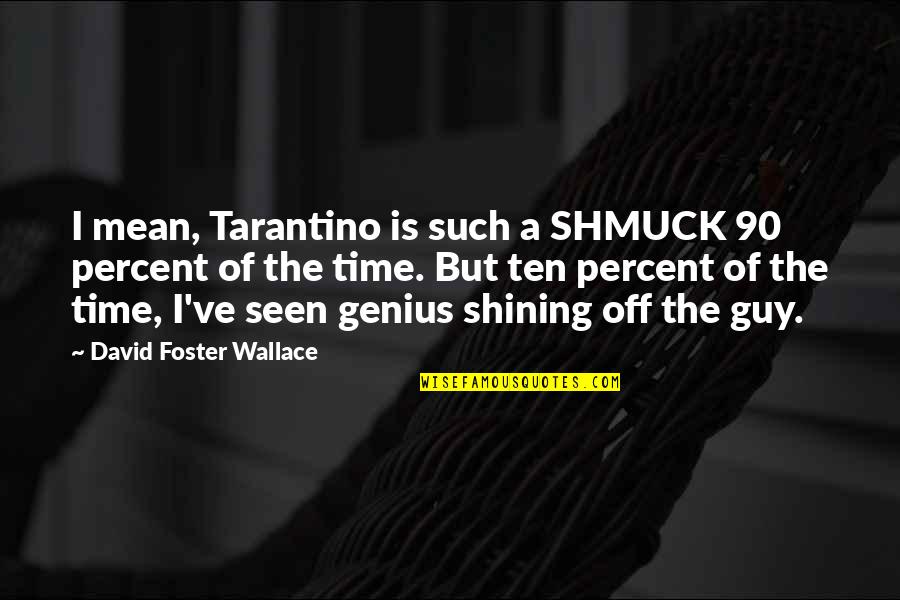 I mean, Tarantino is such a SHMUCK 90 percent of the time. But ten percent of the time, I've seen genius shining off the guy.

~ David Foster Wallace

WISEFAMOUSQUOTES.COM